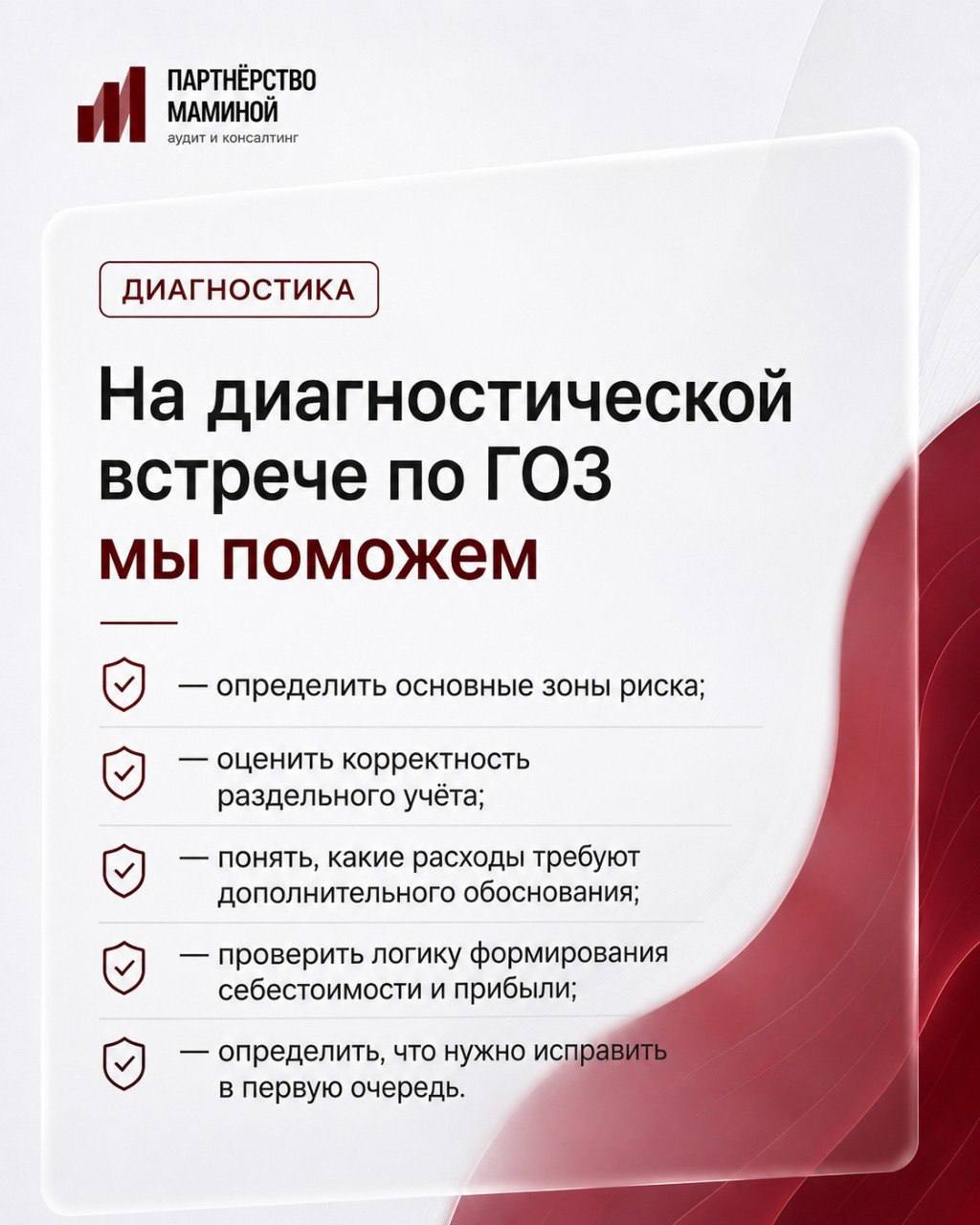 ПАРТНЁРСТВО МАМИНОЙ
аудит и консалтинг

ДИАГНОСТИКА

На диагностической встрече по ГОЗ мы поможем

— определить основные зоны риска;

— оценить корректность раздельного учёта;

— понять, какие расходы требуют дополнительного обоснования;

— проверить логику формирования себестоимости и прибыли;

— определить, что нужно исправить в первую очередь.